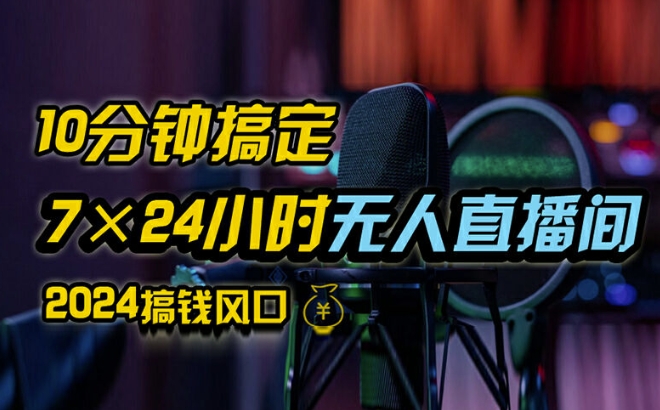 10分钟搞定

7×24小时无人直播间

2024搞钱风口 ¥